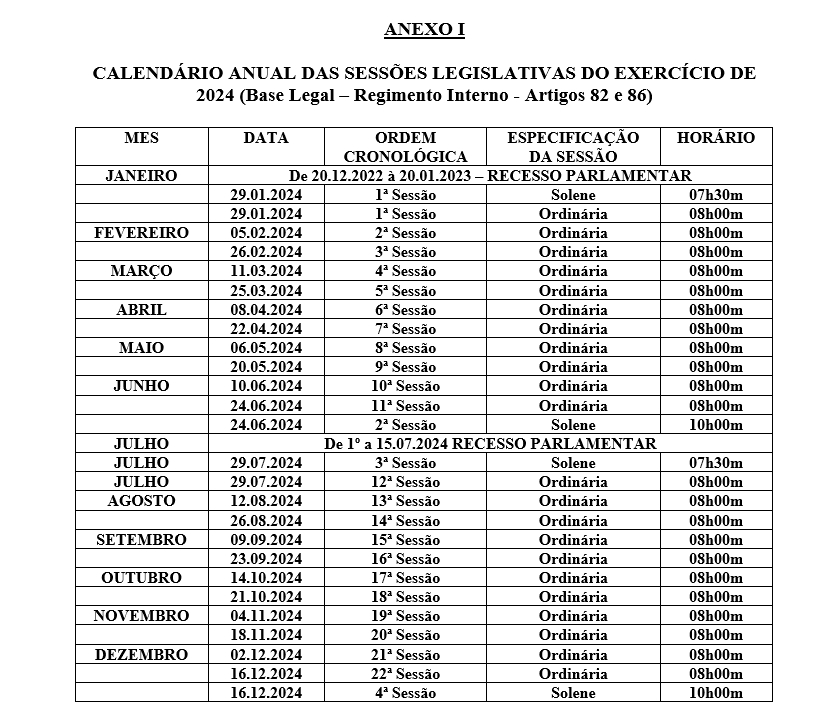 ANEXO I

CALENDÁRIO ANUAL DAS SESSÕES LEGISLATIVAS DO EXERCÍCIO DE 2024 (Base Legal – Regimento Interno - Artigos 82 e 86)

| MES | DATA | ORDEM CRONOLÓGICA | ESPECIFICAÇÃO DA SESSÃO | HORÁRIO |
|---|---|---|---|---|
| JANEIRO | De 20.12.2022 à 20.01.2023 – RECESSO PARLAMENTAR | | | |
| | 29.01.2024 | 1ª Sessão | Solene | 07h30m |
| | 29.01.2024 | 1ª Sessão | Ordinária | 08h00m |
| FEVEREIRO | 05.02.2024 | 2ª Sessão | Ordinária | 08h00m |
| | 26.02.2024 | 3ª Sessão | Ordinária | 08h00m |
| MARÇO | 11.03.2024 | 4ª Sessão | Ordinária | 08h00m |
| | 25.03.2024 | 5ª Sessão | Ordinária | 08h00m |
| ABRIL | 08.04.2024 | 6ª Sessão | Ordinária | 08h00m |
| | 22.04.2024 | 7ª Sessão | Ordinária | 08h00m |
| MAIO | 06.05.2024 | 8ª Sessão | Ordinária | 08h00m |
| | 20.05.2024 | 9ª Sessão | Ordinária | 08h00m |
| JUNHO | 10.06.2024 | 10ª Sessão | Ordinária | 08h00m |
| | 24.06.2024 | 11ª Sessão | Ordinária | 08h00m |
| | 24.06.2024 | 2ª Sessão | Solene | 10h00m |
| JULHO | De 1º a 15.07.2024 RECESSO PARLAMENTAR | | | |
| JULHO | 29.07.2024 | 3ª Sessão | Solene | 07h30m |
| JULHO | 29.07.2024 | 12ª Sessão | Ordinária | 08h00m |
| AGOSTO | 12.08.2024 | 13ª Sessão | Ordinária | 08h00m |
| | 26.08.2024 | 14ª Sessão | Ordinária | 08h00m |
| SETEMBRO | 09.09.2024 | 15ª Sessão | Ordinária | 08h00m |
| | 23.09.2024 | 16ª Sessão | Ordinária | 08h00m |
| OUTUBRO | 14.10.2024 | 17ª Sessão | Ordinária | 08h00m |
| | 21.10.2024 | 18ª Sessão | Ordinária | 08h00m |
| NOVEMBRO | 04.11.2024 | 19ª Sessão | Ordinária | 08h00m |
| | 18.11.2024 | 20ª Sessão | Ordinária | 08h00m |
| DEZEMBRO | 02.12.2024 | 21ª Sessão | Ordinária | 08h00m |
| | 16.12.2024 | 22ª Sessão | Ordinária | 08h00m |
| | 16.12.2024 | 4ª Sessão | Solene | 10h00m |